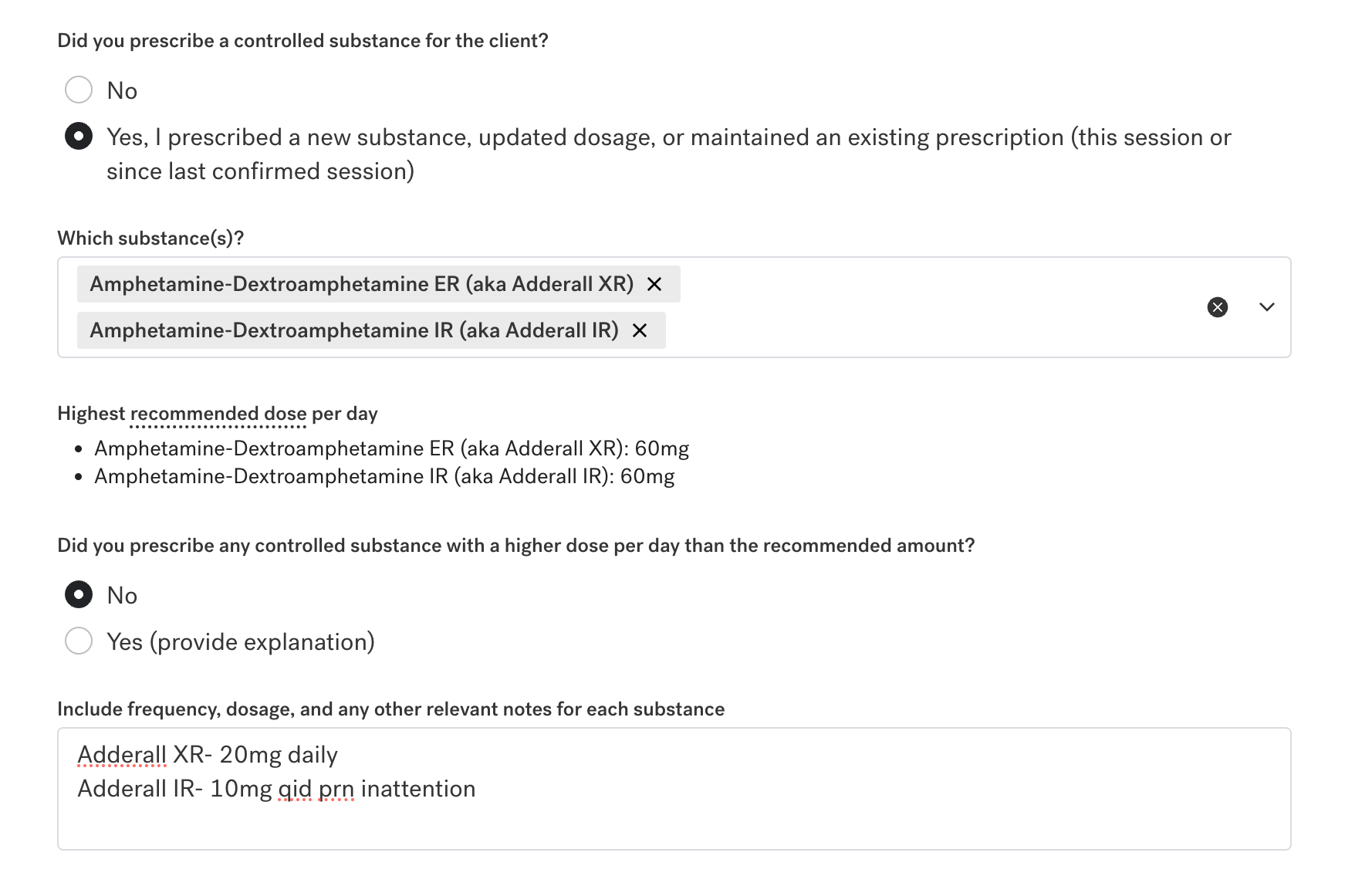 Did you prescribe a controlled substance for the client?

No

Yes, I prescribed a new substance, updated dosage, or maintained an existing prescription (this session or since last confirmed session)

Which substance(s)?

Amphetamine-Dextroamphetamine ER (aka Adderall XR) ×

Amphetamine-Dextroamphetamine IR (aka Adderall IR) ×

Highest recommended dose per day

- Amphetamine-Dextroamphetamine ER (aka Adderall XR): 60mg
- Amphetamine-Dextroamphetamine IR (aka Adderall IR): 60mg

Did you prescribe any controlled substance with a higher dose per day than the recommended amount?

No

Yes (provide explanation)

Include frequency, dosage, and any other relevant notes for each substance

Adderall XR- 20mg daily
Adderall IR- 10mg qid prn inattention